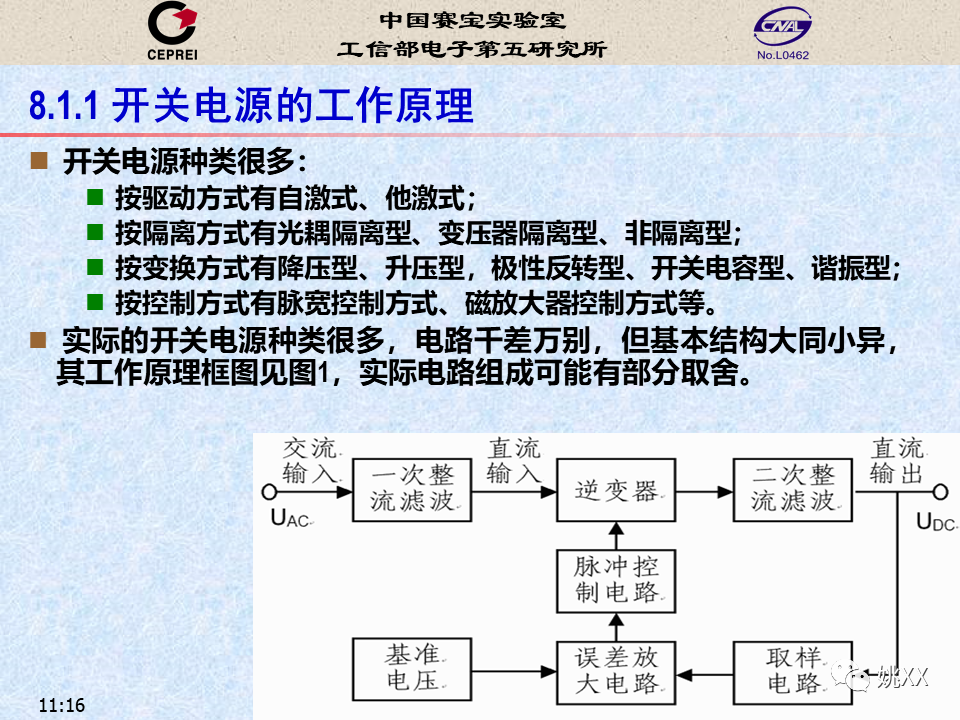 CEPREI

中国赛宝实验室
工信部电子第五研究所

CNAL
No.L0462

8.1.1 开关电源的工作原理

■ 开关电源种类很多：
■ 按驱动方式有自激式、他激式；
■ 按隔离方式有光耦隔离型、变压器隔离型、非隔离型；
■ 按变换方式有降压型、升压型，极性反转型、开关电容型、谐振型；
■ 按控制方式有脉宽控制方式、磁放大器控制方式等。

■ 实际的开关电源种类很多，电路千差万别，但基本结构大同小异，其工作原理框图见图1，实际电路组成可能有部分取舍。

交流输入
$U_{AC}$
一次整流滤波
直流输入
逆变器
二次整流滤波
直流输出
$U_{DC}$
脉冲控制电路
基准电压
误差放大电路
取样电路

11:16

姚XX